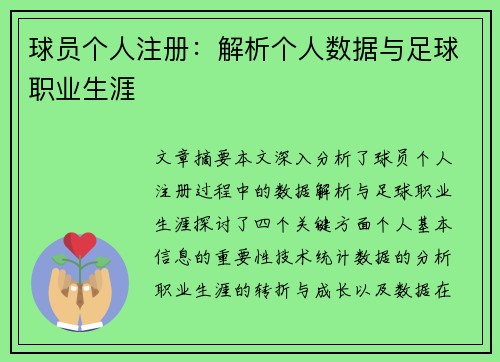 球员个人注册：解析个人数据与足球职业生涯

文章摘要本文深入分析了球员个人注册过程中的数据解析与足球职业生涯探讨了四个关键方面个人基本信息的重要性技术统计数据的分析职业生涯的转折与成长以及数据在